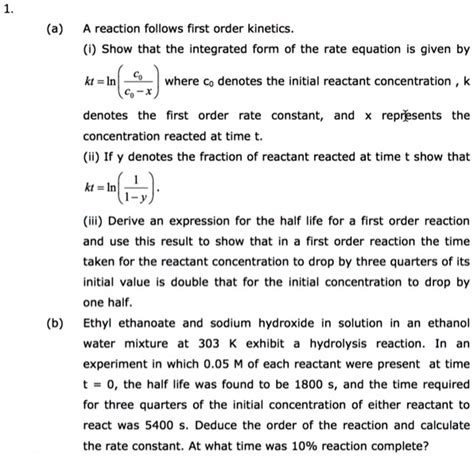 1.

(a) A reaction follows first order kinetics.

(i) Show that the integrated form of the rate equation is given by $kt = \ln\left(\frac{c_0}{c_0 - x}\right)$ where $c_0$ denotes the initial reactant concentration , k denotes the first order rate constant, and x represents the concentration reacted at time t.

(ii) If y denotes the fraction of reactant reacted at time t show that $kt = \ln\left(\frac{1}{1-y}\right)$.

(iii) Derive an expression for the half life for a first order reaction and use this result to show that in a first order reaction the time taken for the reactant concentration to drop by three quarters of its initial value is double that for the initial concentration to drop by one half.

(b) Ethyl ethanoate and sodium hydroxide in solution in an ethanol water mixture at 303 K exhibit a hydrolysis reaction. In an experiment in which 0.05 M of each reactant were present at time t = 0, the half life was found to be 1800 s, and the time required for three quarters of the initial concentration of either reactant to react was 5400 s. Deduce the order of the reaction and calculate the rate constant. At what time was 10% reaction complete?